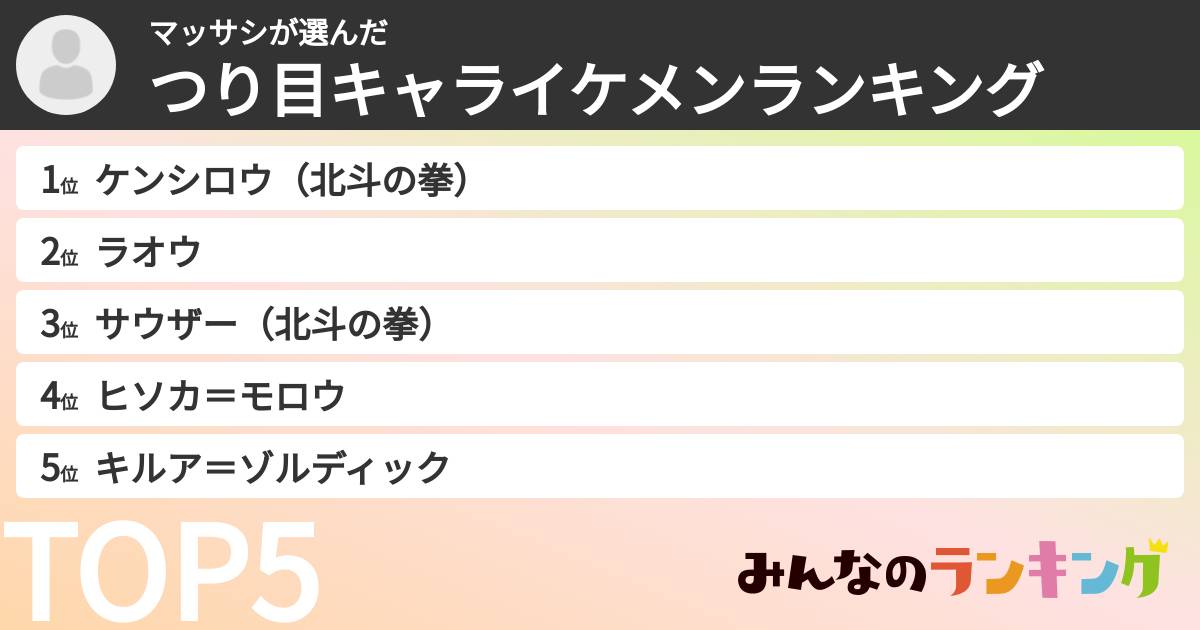 マッサシが選んだ
つり目キャライケメンランキング

1位 ケンシロウ（北斗の拳）
2位 ラオウ
3位 サウザー（北斗の拳）
4位 ヒソカ＝モロウ
5位 キルア＝ゾルディック

TOP5

みんなのランキング